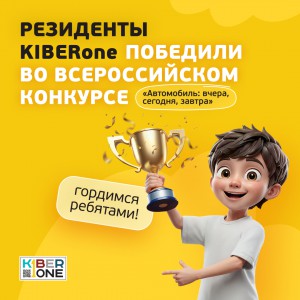 РЕЗИДЕНТЫ KIBERone ПОБЕДИЛИ ВО ВСЕРОССИЙСКОМ КОНКУРСЕ

«Автомобиль: вчера, сегодня, завтра»

гордимся ребятами!

KIBER ONE